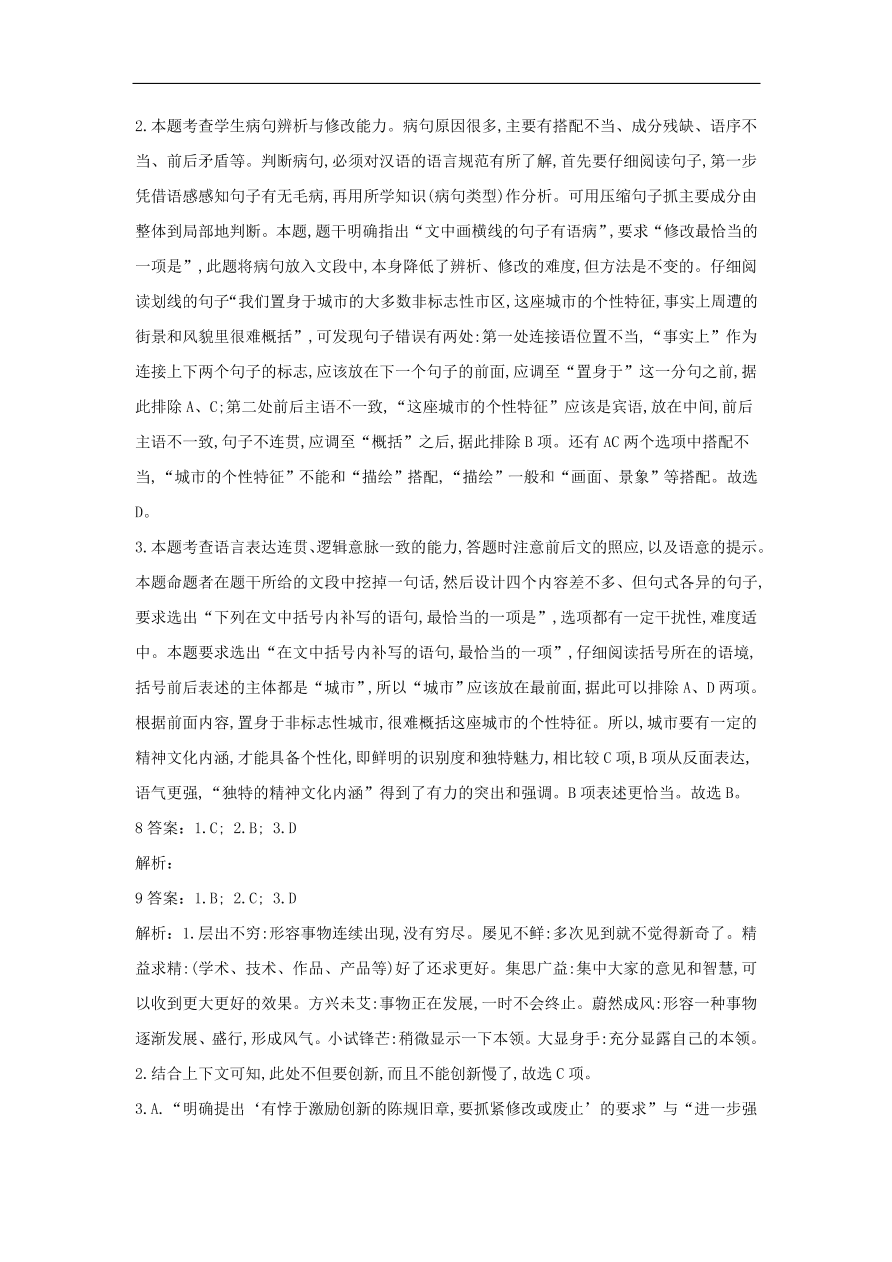 2.本题考查学生病句辨析与修改能力。病句原因很多,主要有搭配不当、成分残缺、语序不当、前后矛盾等。判断病句,必须对汉语的语言规范有所了解,首先要仔细阅读句子,第一步凭借语感感知句子有无毛病,再用所学知识(病句类型)作分析。可用压缩句子抓主要成分由整体到局部地判断。本题,题干明确指出“文中画横线的句子有语病”,要求“修改最恰当的一项是”,此题将病句放入文段中,本身降低了辨析、修改的难度,但方法是不变的。仔细阅读划线的句子“我们置身于城市的大多数非标志性市区,这座城市的个性特征,事实上周遭的街景和风貌里很难概括”,可发现句子错误有两处:第一处连接语位置不当,“事实上”作为连接上下两个句子的标志,应该放在下一个句子的前面,应调至“置身于”这一分句之前,据此排除 A、C;第二处前后主语不一致,“这座城市的个性特征”应该是宾语,放在中间,前后主语不一致,句子不连贯,应调至“概括”之后,据此排除 B 项。还有 AC 两个选项中搭配不当,“城市的个性特征”不能和“描绘”搭配,“描绘”一般和“画面、景象”等搭配。故选 D。

3.本题考查语言表达连贯、逻辑意脉一致的能力,答题时注意前后文的照应,以及语意的提示。本题命题者在题干所给的文段中挖掉一句话,然后设计四个内容差不多、但句式各异的句子,要求选出“下列在文中括号内补写的语句,最恰当的一项是”,选项都有一定干扰性,难度适中。本题要求选出“在文中括号内补写的语句,最恰当的一项”,仔细阅读括号所在的语境,括号前后表述的主体都是“城市”,所以“城市”应该放在最前面,据此可以排除 A、D 两项。根据前面内容,置身于非标志性城市,很难概括这座城市的个性特征。所以,城市要有一定的精神文化内涵,才能具备个性化,即鲜明的识别度和独特魅力,相比较 C 项,B 项从反面表达,语气更强,“独特的精神文化内涵”得到了有力的突出和强调。B 项表述更恰当。故选 B。

8 答案:1.C; 2.B; 3.D

解析:

9 答案:1.B; 2.C; 3.D

解析:1.层出不穷:形容事物连续出现,没有穷尽。屡见不鲜:多次见到就不觉得新奇了。精益求精:(学术、技术、作品、产品等)好了还求更好。集思广益:集中大家的意见和智慧,可以收到更大更好的效果。方兴未艾:事物正在发展,一时不会终止。蔚然成风:形容一种事物逐渐发展、盛行,形成风气。小试锋芒:稍微显示一下本领。大显身手:充分显露自己的本领。

2.结合上下文可知,此处不但要创新,而且不能创新慢了,故选 C 项。

3.A.“明确提出‘有悖于激励创新的陈规旧章,要抓紧修改或废止’的要求”与“进一步强